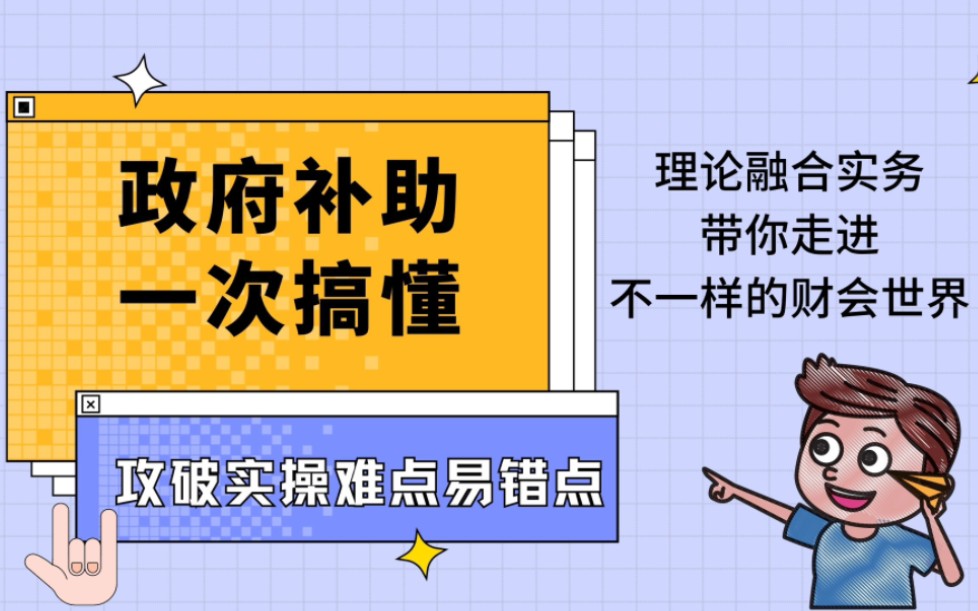 政府补助
一次搞懂

攻破实操难点易错点

理论融合实务
带你走进
不一样的财会世界